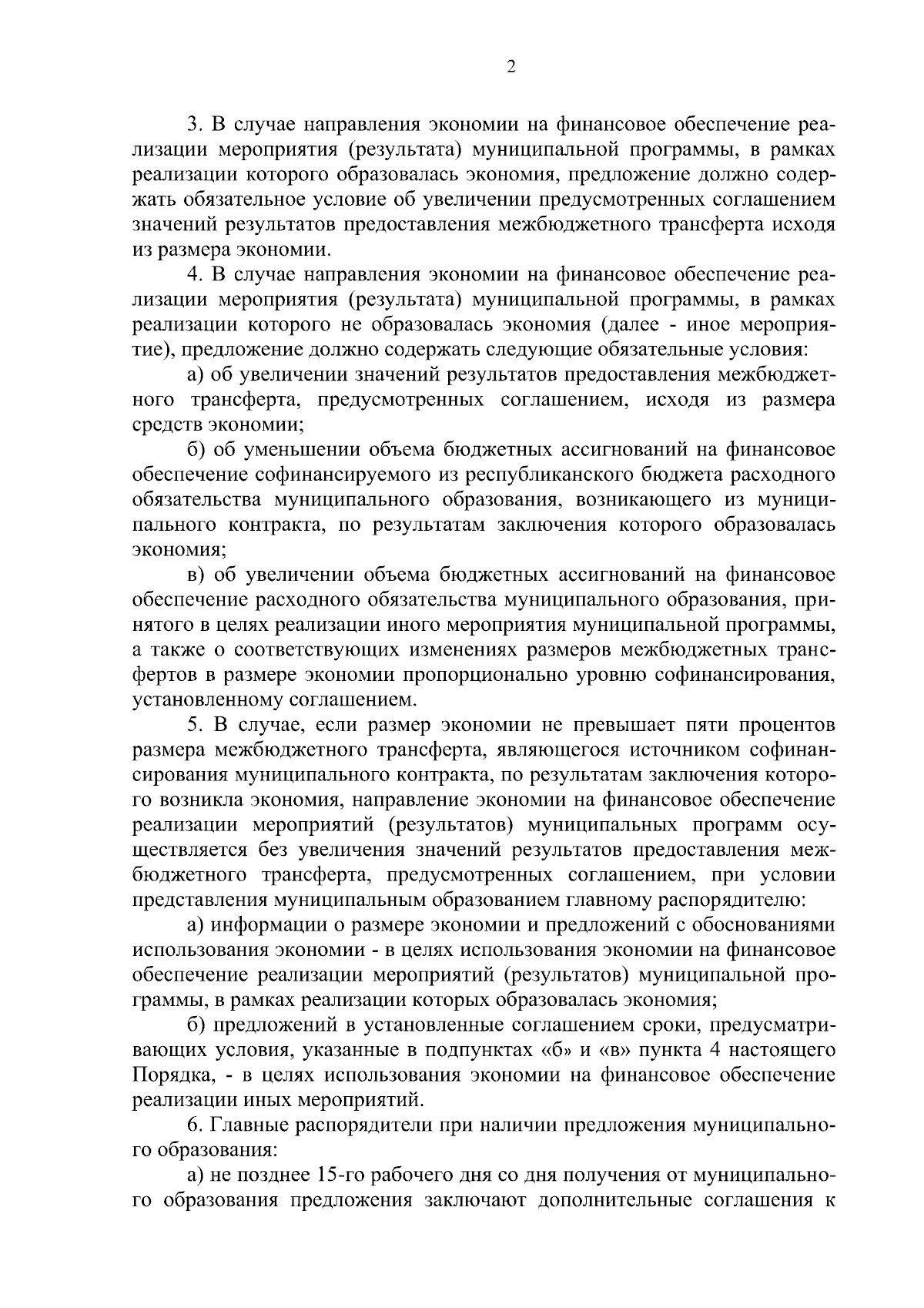 2

3. В случае направления экономии на финансовое обеспечение реализации мероприятия (результата) муниципальной программы, в рамках реализации которого образовалась экономия, предложение должно содержать обязательное условие об увеличении предусмотренных соглашением значений результатов предоставления межбюджетного трансферта исходя из размера экономии.

4. В случае направления экономии на финансовое обеспечение реализации мероприятия (результата) муниципальной программы, в рамках реализации которого не образовалась экономия (далее - иное мероприятие), предложение должно содержать следующие обязательные условия:

а) об увеличении значений результатов предоставления межбюджетного трансферта, предусмотренных соглашением, исходя из размера средств экономии;

б) об уменьшении объема бюджетных ассигнований на финансовое обеспечение софинансируемого из республиканского бюджета расходного обязательства муниципального образования, возникающего из муниципального контракта, по результатам заключения которого образовалась экономия;

в) об увеличении объема бюджетных ассигнований на финансовое обеспечение расходного обязательства муниципального образования, принятого в целях реализации иного мероприятия муниципальной программы, а также о соответствующих изменениях размеров межбюджетных трансфертов в размере экономии пропорционально уровню софинансирования, установленному соглашением.

5. В случае, если размер экономии не превышает пяти процентов размера межбюджетного трансферта, являющегося источником софинансирования муниципального контракта, по результатам заключения которого возникла экономия, направление экономии на финансовое обеспечение реализации мероприятий (результатов) муниципальных программ осуществляется без увеличения значений результатов предоставления межбюджетного трансферта, предусмотренных соглашением, при условии представления муниципальным образованием главному распорядителю:

а) информации о размере экономии и предложений с обоснованиями использования экономии - в целях использования экономии на финансовое обеспечение реализации мероприятий (результатов) муниципальной программы, в рамках реализации которых образовалась экономия;

б) предложений в установленные соглашением сроки, предусматривающих условия, указанные в подпунктах «б» и «в» пункта 4 настоящего Порядка, - в целях использования экономии на финансовое обеспечение реализации иных мероприятий.

6. Главные распорядители при наличии предложения муниципального образования:

а) не позднее 15-го рабочего дня со дня получения от муниципального образования предложения заключают дополнительные соглашения к